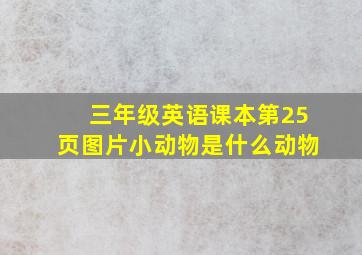 三年级英语课本第25页图片小动物是什么动物